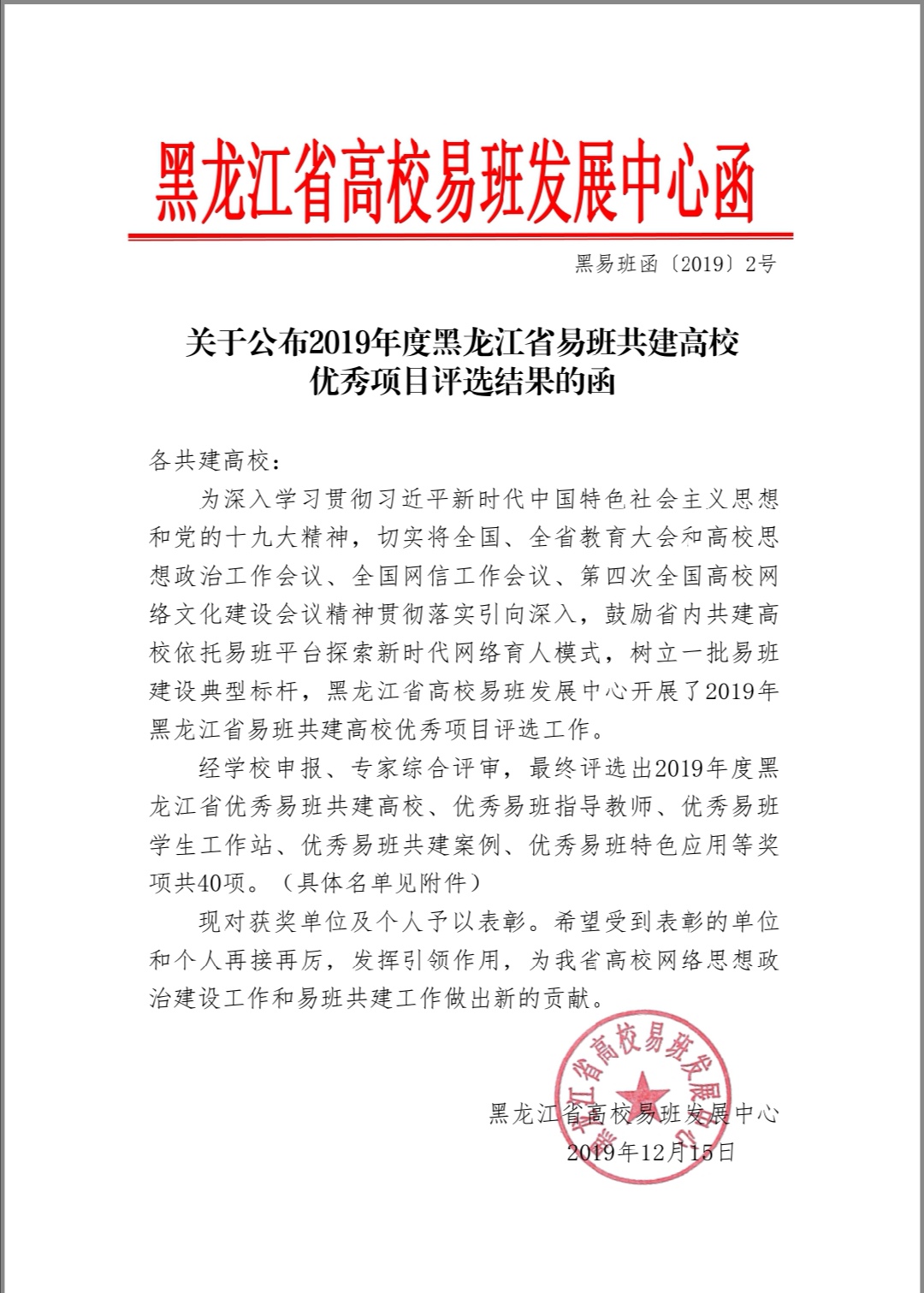 黑龙江省高校易班发展中心函

黑易班函〔2019〕2号

关于公布2019年度黑龙江省易班共建高校优秀项目评选结果的函

各共建高校：

为深入学习贯彻习近平新时代中国特色社会主义思想和党的十九大精神，切实将全国、全省教育大会和高校思想政治工作会议、全国网信工作会议、第四次全国高校网络文化建设会议精神贯彻落实引向深入，鼓励省内共建高校依托易班平台探索新时代网络育人模式，树立一批易班建设典型标杆，黑龙江省高校易班发展中心开展了2019年黑龙江省易班共建高校优秀项目评选工作。

经学校申报、专家综合评审，最终评选出2019年度黑龙江省优秀易班共建高校、优秀易班指导教师、优秀易班学生工作站、优秀易班共建案例、优秀易班特色应用等奖项共40项。（具体名单见附件）

现对获奖单位及个人予以表彰。希望受到表彰的单位和个人再接再厉，发挥引领作用，为我省高校网络思想政治建设工作和易班共建工作做出新的贡献。

黑龙江省高校易班发展中心
2019年12月15日

黑龙江省高校易班发展中心